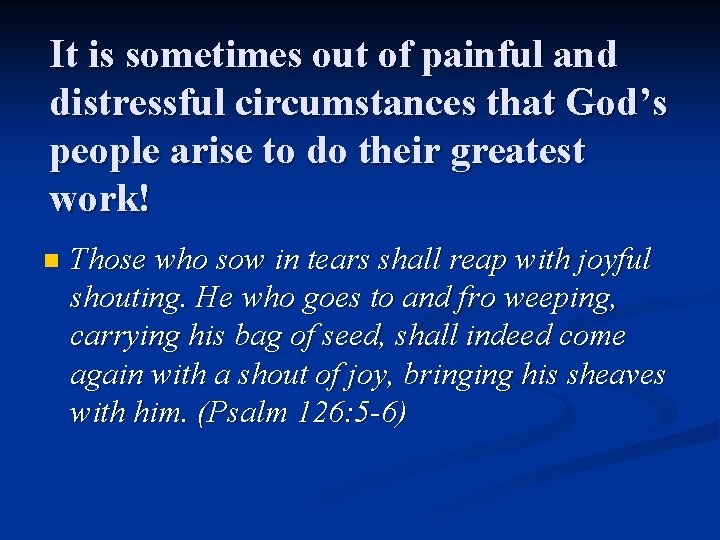 It is sometimes out of painful and distressful circumstances that God's people arise to do their greatest work!

• Those who sow in tears shall reap with joyful shouting. He who goes to and fro weeping, carrying his bag of seed, shall indeed come again with a shout of joy, bringing his sheaves with him. (Psalm 126:5-6)